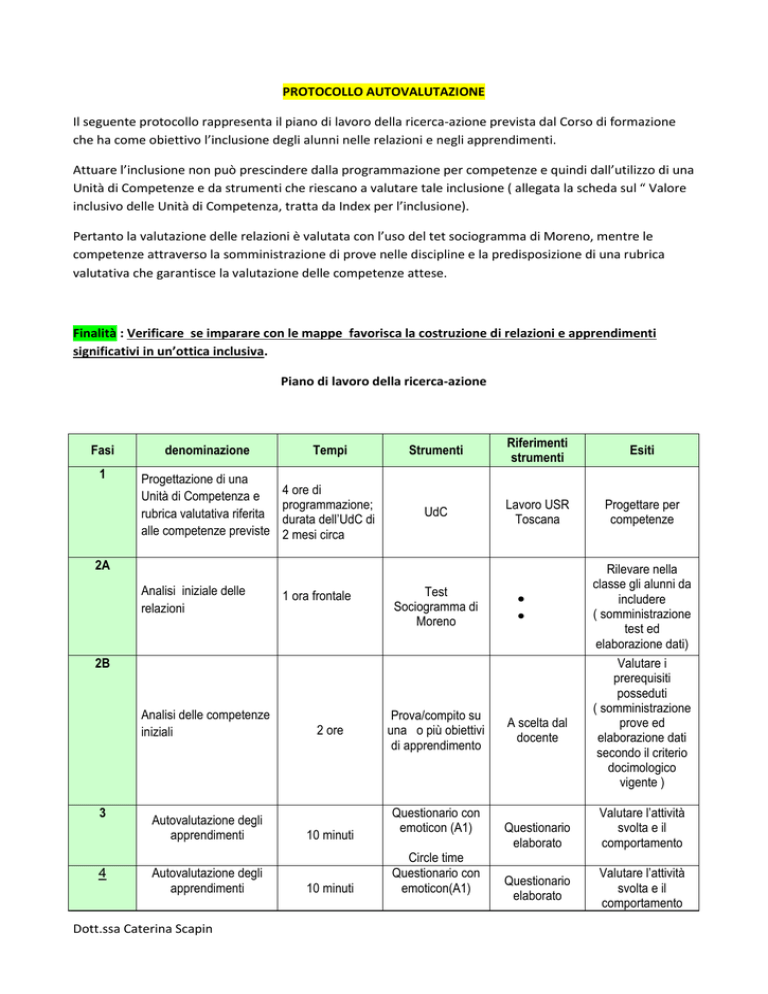 PROTOCOLLO AUTOVALUTAZIONE

Il seguente protocollo rappresenta il piano di lavoro della ricerca-azione prevista dal Corso di formazione che ha come obiettivo l'inclusione degli alunni nelle relazioni e negli apprendimenti.

Attuare l'inclusione non può prescindere dalla programmazione per competenze e quindi dall'utilizzo di una Unità di Competenze e da strumenti che riescano a valutare tale inclusione ( allegata la scheda sul " Valore inclusivo delle Unità di Competenza, tratta da Index per l'inclusione).

Pertanto la valutazione delle relazioni è valutata con l'uso del tet sociogramma di Moreno, mentre le competenze attraverso la somministrazione di prove nelle discipline e la predisposizione di una rubrica valutativa che garantisce la valutazione delle competenze attese.

Finalità : Verificare se imparare con le mappe favorisca la costruzione di relazioni e apprendimenti significativi in un'ottica inclusiva.

Piano di lavoro della ricerca-azione

| Fasi | denominazione | Tempi | Strumenti | Riferimenti strumenti | Esiti |
|---|---|---|---|---|---|
| 1 | Progettazione di una Unità di Competenza e rubrica valutativa riferita alle competenze previste | 4 ore di programmazione; durata dell'UdC di 2 mesi circa | UdC | Lavoro USR Toscana | Progettare per competenze |
| 2A | Analisi iniziale delle relazioni | 1 ora frontale | Test Sociogramma di Moreno | • • | Rilevare nella classe gli alunni da includere ( somministrazione test ed elaborazione dati) |
| 2B | Analisi delle competenze iniziali | 2 ore | Prova/compito su una o più obiettivi di apprendimento | A scelta dal docente | Valutare i prerequisiti posseduti ( somministrazione prove ed elaborazione dati secondo il criterio docimologico vigente ) |
| 3 | Autovalutazione degli apprendimenti | 10 minuti | Questionario con emoticon (A1) Circle time | Questionario elaborato | Valutare l'attività svolta e il comportamento |
| 4 | Autovalutazione degli apprendimenti | 10 minuti | Questionario con emoticon(A1) | Questionario elaborato | Valutare l'attività svolta e il comportamento |

Dott.ssa Caterina Scapin